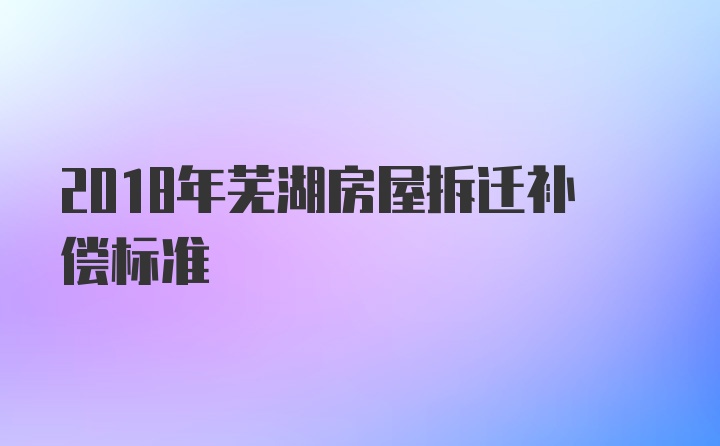 2018年芜湖房屋拆迁补偿标准